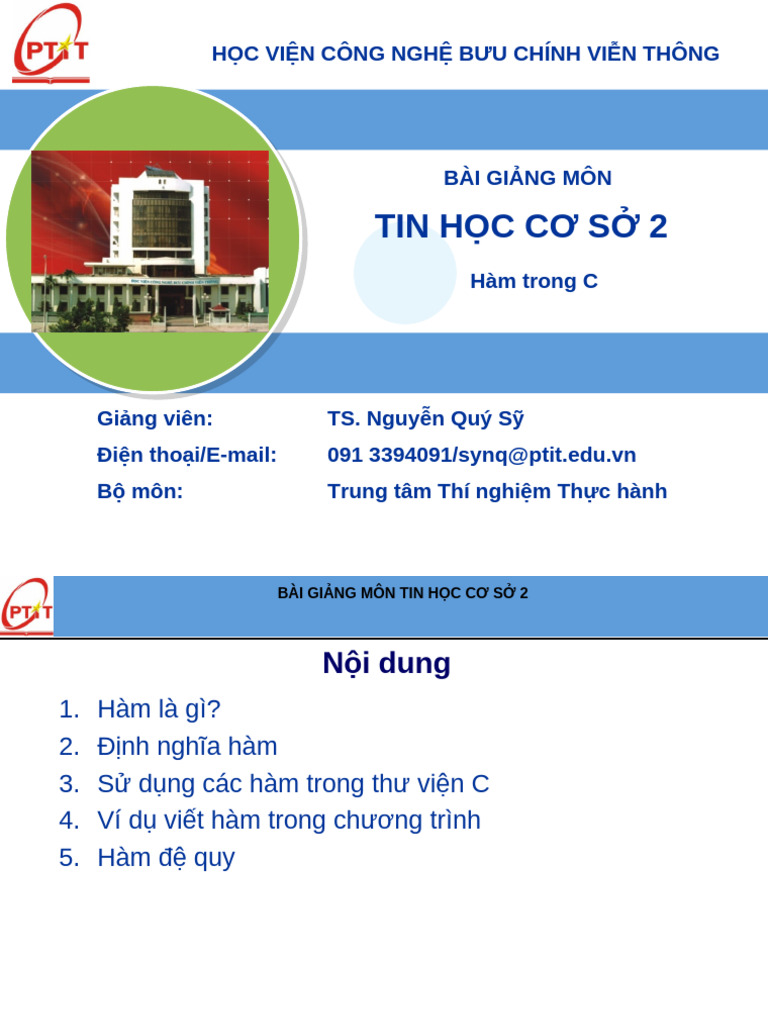 PTIT

HỌC VIỆN CÔNG NGHỆ BƯU CHÍNH VIỄN THÔNG

BÀI GIẢNG MÔN

TIN HỌC CƠ SỞ 2

Hàm trong C

Giảng viên: TS. Nguyễn Quý Sỹ

Điện thoại/E-mail: 091 3394091/synq@ptit.edu.vn

Bộ môn: Trung tâm Thí nghiệm Thực hành

PTIT

BÀI GIẢNG MÔN TIN HỌC CƠ SỞ 2

Nội dung

1. Hàm là gì?
2. Định nghĩa hàm
3. Sử dụng các hàm trong thư viện C
4. Ví dụ viết hàm trong chương trình
5. Hàm đệ quy